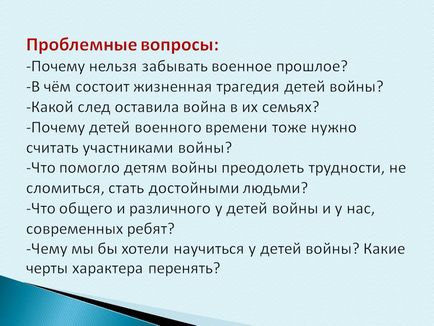 Проблемные вопросы:
-Почему нельзя забывать военное прошлое?
-В чём состоит жизненная трагедия детей войны?
-Какой след оставила война в их семьях?
-Почему детей военного времени тоже нужно считать участниками войны?
-Что помогло детям войны преодолеть трудности, не сломиться, стать достойными людьми?
-Что общего и различного у детей войны и у нас, современных ребят?
-Чему мы бы хотели научиться у детей войны? Какие черты характера перенять?